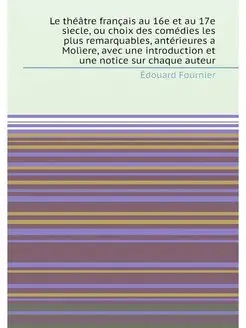 Le théâtre français au 16e et au 17e siecle, ou choix des comédies les plus remarquables, antérieures a Moliere, avec une introduction et une notice sur chaque auteur

Édouard Fournier